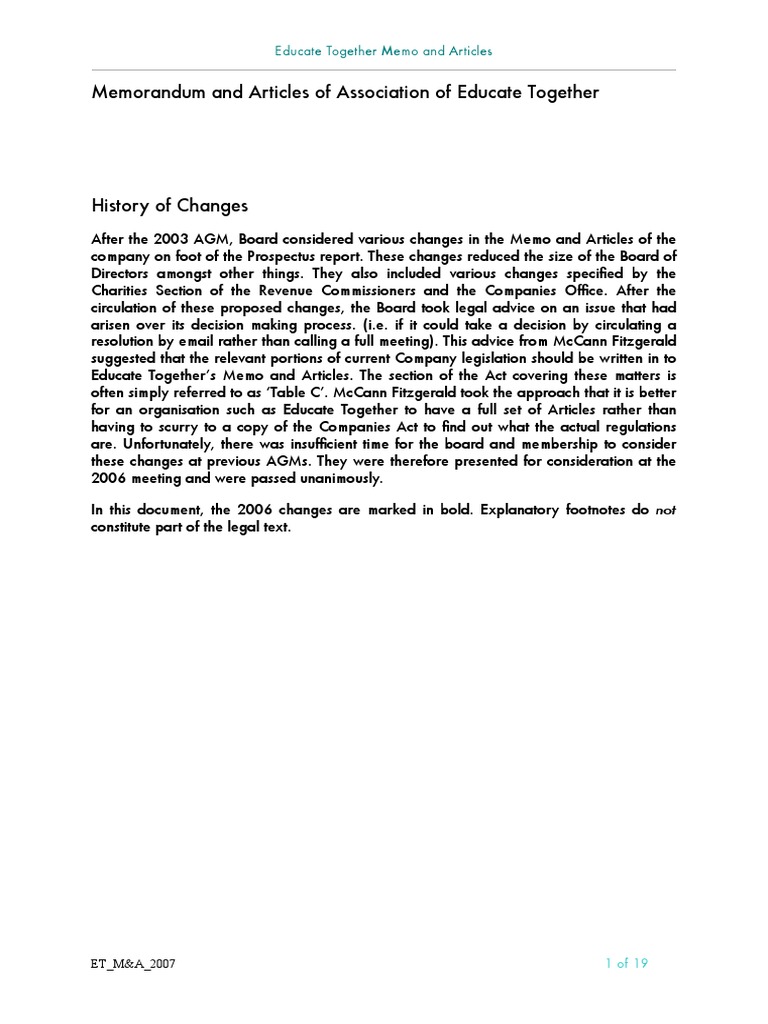 Educate Together Memo and Articles

Memorandum and Articles of Association of Educate Together

History of Changes

After the 2003 AGM, Board considered various changes in the Memo and Articles of the company on foot of the Prospectus report. These changes reduced the size of the Board of Directors amongst other things. They also included various changes specified by the Charities Section of the Revenue Commissioners and the Companies Office. After the circulation of these proposed changes, the Board took legal advice on an issue that had arisen over its decision making process. (i.e. if it could take a decision by circulating a resolution by email rather than calling a full meeting). This advice from McCann Fitzgerald suggested that the relevant portions of current Company legislation should be written in to Educate Together's Memo and Articles. The section of the Act covering these matters is often simply referred to as 'Table C'. McCann Fitzgerald took the approach that it is better for an organisation such as Educate Together to have a full set of Articles rather than having to scurry to a copy of the Companies Act to find out what the actual regulations are. Unfortunately, there was insufficient time for the board and membership to consider these changes at previous AGMs. They were therefore presented for consideration at the 2006 meeting and were passed unanimously.

In this document, the 2006 changes are marked in bold. Explanatory footnotes do not constitute part of the legal text.

ET_M&A_2007

1 of 19